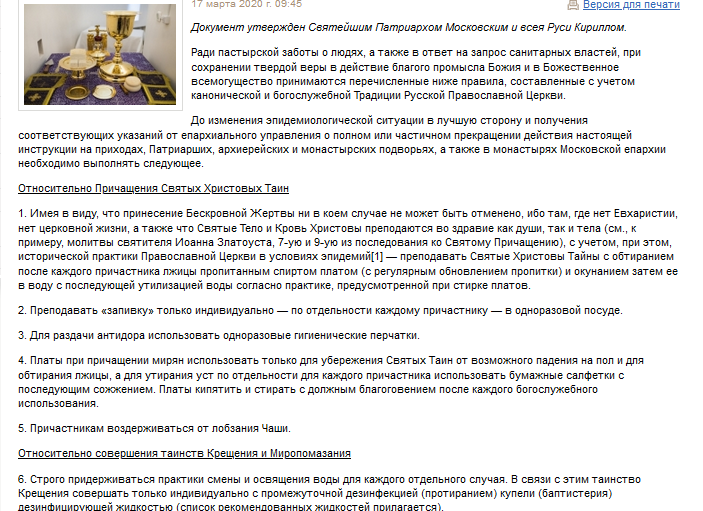 17 марта 2020 г. 09:45

Версия для печати

Документ утвержден Святейшим Патриархом Московским и всея Руси Кириллом.

Ради пастырской заботы о людях, а также в ответ на запрос санитарных властей, при сохранении твердой веры в действие благого промысла Божия и в Божественное всемогущество принимаются перечисленные ниже правила, составленные с учетом канонической и богослужебной Традиции Русской Православной Церкви.

До изменения эпидемиологической ситуации в лучшую сторону и получения соответствующих указаний от епархиального управления о полном или частичном прекращении действия настоящей инструкции на приходах, Патриарших, архиерейских и монастырских подворьях, а также в монастырях Московской епархии необходимо выполнять следующее.

Относительно Причащения Святых Христовых Таин

1. Имея в виду, что принесение Бескровной Жертвы ни в коем случае не может быть отменено, ибо там, где нет Евхаристии, нет церковной жизни, а также что Святые Тело и Кровь Христовы преподаются во здравие как души, так и тела (см., к примеру, молитвы святителя Иоанна Златоуста, 7-ую и 9-ую из последования ко Святому Причащению), с учетом, при этом, исторической практики Православной Церкви в условиях эпидемий[1] — преподавать Святые Христовы Тайны с обтиранием после каждого причастника лжицы пропитанным спиртом платом (с регулярным обновлением пропитки) и окунанием затем ее в воду с последующей утилизацией воды согласно практике, предусмотренной при стирке платов.

2. Преподавать «запивку» только индивидуально — по отдельности каждому причастнику — в одноразовой посуде.

3. Для раздачи антидора использовать одноразовые гигиенические перчатки.

4. Платы при причащении мирян использовать только для убережения Святых Таин от возможного падения на пол и для обтирания лжицы, а для утирания уст по отдельности для каждого причастника использовать бумажные салфетки с последующим сожжением. Платы кипятить и стирать с должным благоговением после каждого богослужебного использования.

5. Причастникам воздерживаться от лобзания Чаши.

Относительно совершения таинств Крещения и Миропомазания

6. Строго придерживаться практики смены и освящения воды для каждого отдельного случая. В связи с этим таинство Крещения совершать только индивидуально с промежуточной дезинфекцией (протиранием) купели (баптистерия) дезинфицирующей жидкостью (список рекомендованных жидкостей прилагается).